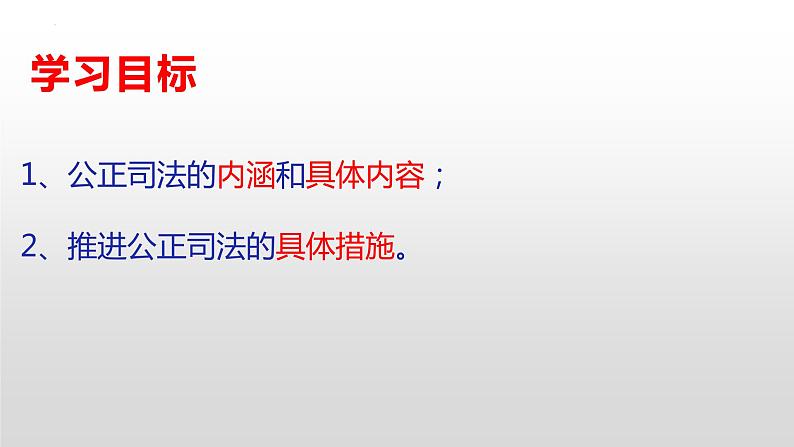 学习目标

1、公正司法的内涵和具体内容；

2、推进公正司法的具体措施。